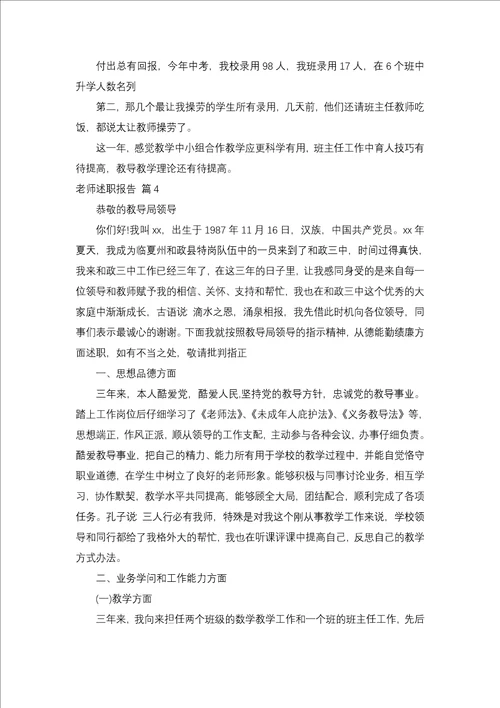 付出总有回报，今年中考，我校录用 98 人，我班录用 17 人，在 6 个班中升学人数名列

第二，那几个最让我操劳的学生所有录用，几天前，他们还请班主任教师吃饭，都说太让教师操劳了。

这一年，感觉教学中小组合作教学应更科学有用，班主任工作中育人技巧有待提高，教导教学理论还有待提高。

老师述职报告 篇 4

恭敬的教导局领导

你们好!我叫 xx，出生于 1987 年 11 月 16 日，汉族，中国共产党员。xx 年夏天，我成为临夏州和政县特岗队伍中的一员来到了和政三中，时间过得真快，我来和政三中工作已经三年了，在这三年的日子里，让我感同身受的是来自每一位领导和教师赋予我的相信、关怀、支持和帮忙，我也在和政三中这个优秀的大家庭中渐渐成长，古语说 滴水之恩，涌泉相报，我先借此时机向各位领导，同事们表示最诚心的谢谢。下面我就按照教导局领导的指示精神，从德能勤绩廉方面述职，如有不当之处，敬请批判指正

一、思想品德方面

三年来，本人酷爱党，酷爱人民,坚持党的教导方针，忠诚党的教导事业。踏上工作岗位后仔细学习了《老师法》、《未成年人庇护法》、《义务教导法》等，思想端正，作风正派，顺从领导的工作支配，主动参与各种会议，办事仔细负责。酷爱教导事业，把自己的精力、能力所有用于学校的教学过程中，并能自觉恪守职业道德，在学生中树立了良好的老师形象。能够积极与同事讨论业务，相互学习，协作默契，教学水平共同提高，能够顾全大局，团结配合，顺利完成了各项任务。孔子说 三人行必有我师，特殊是对我这个刚从事教学工作来说，学校领导和同行都给了我格外大的帮忙，我也在听课评课中提高自己，反思自己的教学方式办法。

二、业务学问和工作能力方面

(一)教学方面

三年来，我向来担任两个班级的数学教学工作和一个班的班主任工作，先后